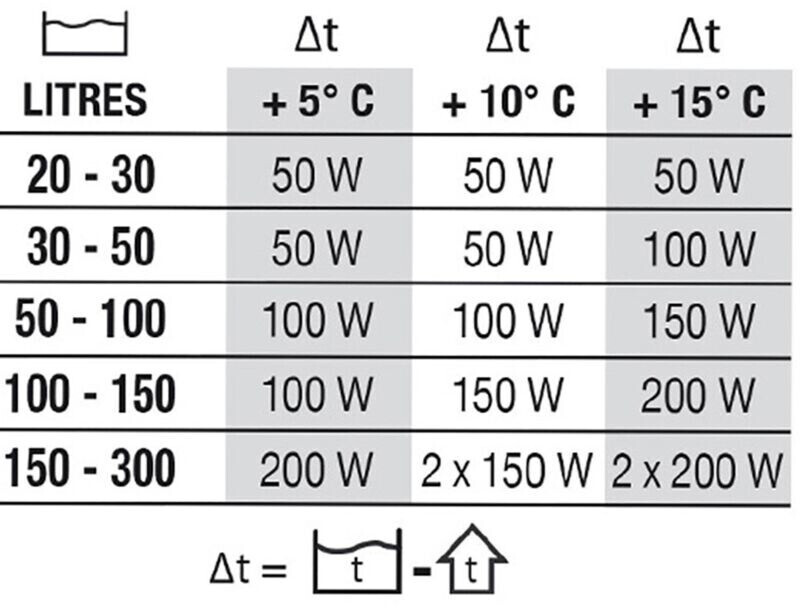 | LITRES | Δt + 5° C | Δt + 10° C | Δt + 15° C |
|---|---|---|---|
| 20 - 30 | 50 W | 50 W | 50 W |
| 30 - 50 | 50 W | 50 W | 100 W |
| 50 - 100 | 100 W | 100 W | 150 W |
| 100 - 150 | 100 W | 150 W | 200 W |
| 150 - 300 | 200 W | 2 x 150 W | 2 x 200 W |

Δt = t - t